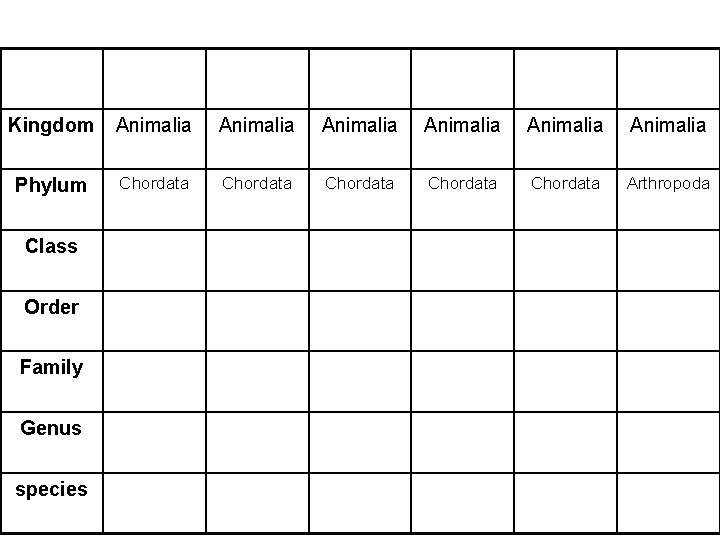 | | | | | | | |
|---|---|---|---|---|---|---|
| Kingdom | Animalia | Animalia | Animalia | Animalia | Animalia | Animalia |
| Phylum | Chordata | Chordata | Chordata | Chordata | Chordata | Arthropoda |
| Class | | | | | | |
| Order | | | | | | |
| Family | | | | | | |
| Genus | | | | | | |
| species | | | | | | |